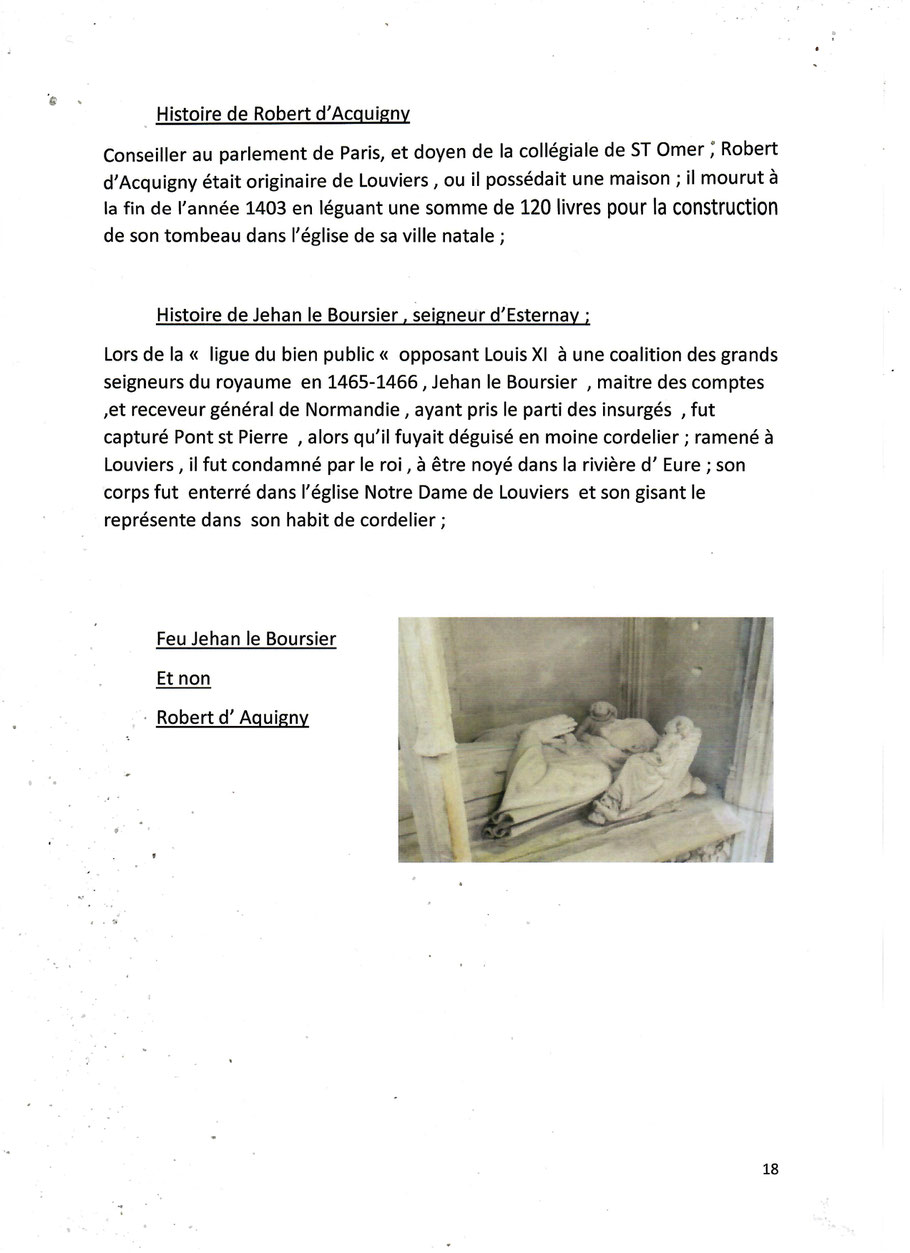 Histoire de Robert d'Acquigny

Conseiller au parlement de Paris, et doyen de la collégiale de ST Omer ; Robert d'Acquigny était originaire de Louviers , ou il possédait une maison ; il mourut à la fin de l'année 1403 en léguant une somme de 120 livres pour la construction de son tombeau dans l'église de sa ville natale ;

Histoire de Jehan le Boursier , seigneur d'Esternay ;

Lors de la « ligue du bien public « opposant Louis XI à une coalition des grands seigneurs du royaume en 1465-1466 , Jehan le Boursier , maitre des comptes ,et receveur général de Normandie , ayant pris le parti des insurgés , fut capturé Pont st Pierre , alors qu'il fuyait déguisé en moine cordelier ; ramené à Louviers , il fut condamné par le roi , à être noyé dans la rivière d' Eure ; son corps fut enterré dans l'église Notre Dame de Louviers et son gisant le représente dans son habit de cordelier ;

Feu Jehan le Boursier

Et non

Robert d' Aquigny

18